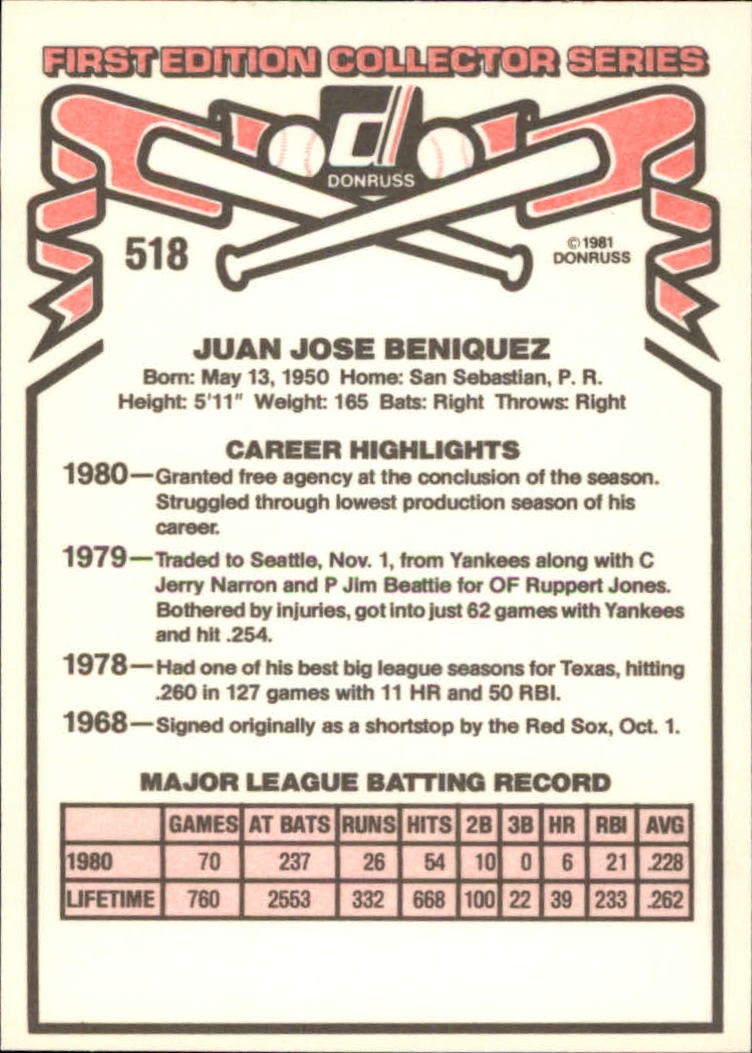 FIRST EDITION COLLECTOR SERIES

DONRUSS

518

©1981
DONRUSS

JUAN JOSE BENIQUEZ

Born: May 13, 1950 Home: San Sebastian, P. R.
Height: 5'11" Weight: 165 Bats: Right Throws: Right

CAREER HIGHLIGHTS

1980—Granted free agency at the conclusion of the season. Struggled through lowest production season of his career.

1979—Traded to Seattle, Nov. 1, from Yankees along with C Jerry Narron and P Jim Beattie for OF Ruppert Jones. Bothered by injuries, got into just 62 games with Yankees and hit .254.

1978—Had one of his best big league seasons for Texas, hitting .260 in 127 games with 11 HR and 50 RBI.

1968—Signed originally as a shortstop by the Red Sox, Oct. 1.

MAJOR LEAGUE BATTING RECORD

| | GAMES | AT BATS | RUNS | HITS | 2B | 3B | HR | RBI | AVG |
|---|---|---|---|---|---|---|---|---|---|
| 1980 | 70 | 237 | 26 | 54 | 10 | 0 | 6 | 21 | .228 |
| LIFETIME | 760 | 2553 | 332 | 668 | 100 | 22 | 39 | 233 | .262 |